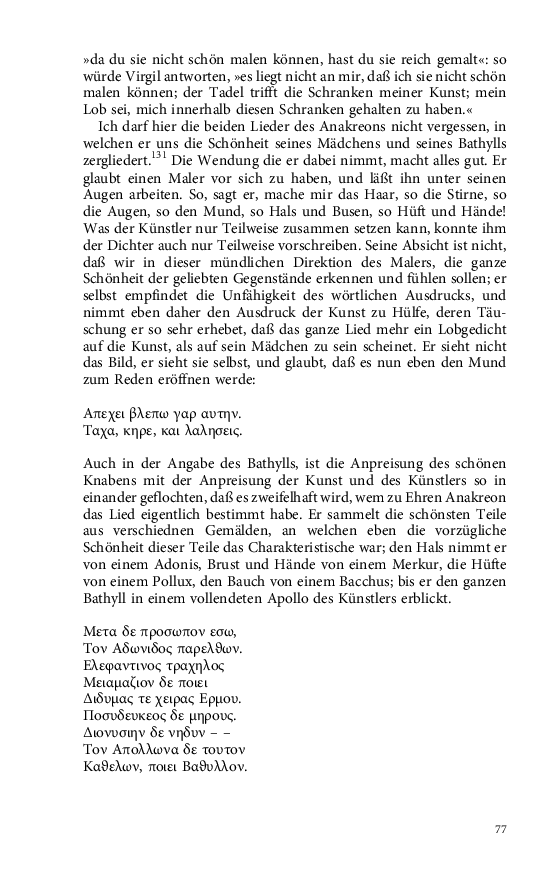 »da du sie nicht schön malen können, hast du sie reich gemalt«: so würde Virgil antworten, »es liegt nicht an mir, daß ich sie nicht schön malen können; der Tadel trifft die Schranken meiner Kunst; mein Lob sei, mich innerhalb diesen Schranken gehalten zu haben.«

Ich darf hier die beiden Lieder des Anakreons nicht vergessen, in welchen er uns die Schönheit seines Mädchens und seines Bathylls zergliedert.$^{131}$ Die Wendung die er dabei nimmt, macht alles gut. Er glaubt einen Maler vor sich zu haben, und läßt ihn unter seinen Augen arbeiten. So, sagt er, mache mir das Haar, so die Stirne, so die Augen, so den Mund, so Hals und Busen, so Hüft und Hände! Was der Künstler nur Teilweise zusammen setzen kann, konnte ihm der Dichter auch nur Teilweise vorschreiben. Seine Absicht ist nicht, daß wir in dieser mündlichen Direktion des Malers, die ganze Schönheit der geliebten Gegenstände erkennen und fühlen sollen; er selbst empfindet die Unfähigkeit des wörtlichen Ausdrucks, und nimmt eben daher den Ausdruck der Kunst zu Hülfe, deren Täuschung er so sehr erhebet, daß das ganze Lied mehr ein Lobgedicht auf die Kunst, als auf sein Mädchen zu sein scheinet. Er sieht nicht das Bild, er sieht sie selbst, und glaubt, daß es nun eben den Mund zum Reden eröffnen werde:

Απεχει βλεπω γαρ αυτην.
Ταχα, κηρε, και λαλησεις.

Auch in der Angabe des Bathylls, ist die Anpreisung des schönen Knabens mit der Anpreisung der Kunst und des Künstlers so in einander geflochten, daß es zweifelhaft wird, wem zu Ehren Anakreon das Lied eigentlich bestimmt habe. Er sammelt die schönsten Teile aus verschiednen Gemälden, an welchen eben die vorzügliche Schönheit dieser Teile das Charakteristische war; den Hals nimmt er von einem Adonis, Brust und Hände von einem Merkur, die Hüfte von einem Pollux, den Bauch von einem Bacchus; bis er den ganzen Bathyll in einem vollendeten Apollo des Künstlers erblickt.

Μετα δε προσωπον εσω,
Τον Αδωνιδος παρελθων.
Ελεφαντινος τραχηλος
Μειαμαζιον δε ποιει
Διδυμας τε χειρας Ερμου.
Ποσυδευκεος δε μηρους.
Διονυσιην δε νηδυν – –
Τον Απολλωνα δε τουτον
Καθελων, ποιει Βαθυλλον.

77